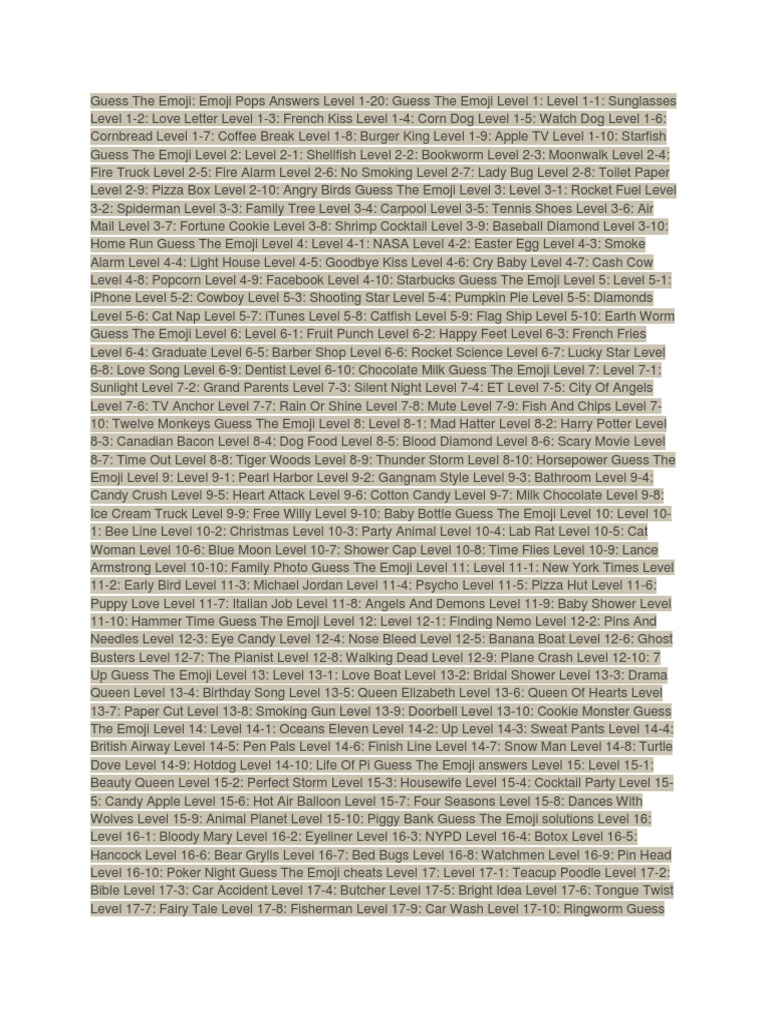 Guess The Emoji: Emoji Pops Answers Level 1-20: Guess The Emoji Level 1: Level 1-1: Sunglasses Level 1-2: Love Letter Level 1-3: French Kiss Level 1-4: Corn Dog Level 1-5: Watch Dog Level 1-6: Cornbread Level 1-7: Coffee Break Level 1-8: Burger King Level 1-9: Apple TV Level 1-10: Starfish Guess The Emoji Level 2: Level 2-1: Shellfish Level 2-2: Bookworm Level 2-3: Moonwalk Level 2-4: Fire Truck Level 2-5: Fire Alarm Level 2-6: No Smoking Level 2-7: Lady Bug Level 2-8: Toilet Paper Level 2-9: Pizza Box Level 2-10: Angry Birds Guess The Emoji Level 3: Level 3-1: Rocket Fuel Level 3-2: Spiderman Level 3-3: Family Tree Level 3-4: Carpool Level 3-5: Tennis Shoes Level 3-6: Air Mail Level 3-7: Fortune Cookie Level 3-8: Shrimp Cocktail Level 3-9: Baseball Diamond Level 3-10: Home Run Guess The Emoji Level 4: Level 4-1: NASA Level 4-2: Easter Egg Level 4-3: Smoke Alarm Level 4-4: Light House Level 4-5: Goodbye Kiss Level 4-6: Cry Baby Level 4-7: Cash Cow Level 4-8: Popcorn Level 4-9: Facebook Level 4-10: Starbucks Guess The Emoji Level 5: Level 5-1: iPhone Level 5-2: Cowboy Level 5-3: Shooting Star Level 5-4: Pumpkin Pie Level 5-5: Diamonds Level 5-6: Cat Nap Level 5-7: iTunes Level 5-8: Catfish Level 5-9: Flag Ship Level 5-10: Earth Worm Guess The Emoji Level 6: Level 6-1: Fruit Punch Level 6-2: Happy Feet Level 6-3: French Fries Level 6-4: Graduate Level 6-5: Barber Shop Level 6-6: Rocket Science Level 6-7: Lucky Star Level 6-8: Love Song Level 6-9: Dentist Level 6-10: Chocolate Milk Guess The Emoji Level 7: Level 7-1: Sunlight Level 7-2: Grand Parents Level 7-3: Silent Night Level 7-4: ET Level 7-5: City Of Angels Level 7-6: TV Anchor Level 7-7: Rain Or Shine Level 7-8: Mute Level 7-9: Fish And Chips Level 7-10: Twelve Monkeys Guess The Emoji Level 8: Level 8-1: Mad Hatter Level 8-2: Harry Potter Level 8-3: Canadian Bacon Level 8-4: Dog Food Level 8-5: Blood Diamond Level 8-6: Scary Movie Level 8-7: Time Out Level 8-8: Tiger Woods Level 8-9: Thunder Storm Level 8-10: Horsepower Guess The Emoji Level 9: Level 9-1: Pearl Harbor Level 9-2: Gangnam Style Level 9-3: Bathroom Level 9-4: Candy Crush Level 9-5: Heart Attack Level 9-6: Cotton Candy Level 9-7: Milk Chocolate Level 9-8: Ice Cream Truck Level 9-9: Free Willy Level 9-10: Baby Bottle Guess The Emoji Level 10: Level 10-1: Bee Line Level 10-2: Christmas Level 10-3: Party Animal Level 10-4: Lab Rat Level 10-5: Cat Woman Level 10-6: Blue Moon Level 10-7: Shower Cap Level 10-8: Time Flies Level 10-9: Lance Armstrong Level 10-10: Family Photo Guess The Emoji Level 11: Level 11-1: New York Times Level 11-2: Early Bird Level 11-3: Michael Jordan Level 11-4: Psycho Level 11-5: Pizza Hut Level 11-6: Puppy Love Level 11-7: Italian Job Level 11-8: Angels And Demons Level 11-9: Baby Shower Level 11-10: Hammer Time Guess The Emoji Level 12: Level 12-1: Finding Nemo Level 12-2: Pins And Needles Level 12-3: Eye Candy Level 12-4: Nose Bleed Level 12-5: Banana Boat Level 12-6: Ghost Busters Level 12-7: The Pianist Level 12-8: Walking Dead Level 12-9: Plane Crash Level 12-10: 7 Up Guess The Emoji Level 13: Level 13-1: Love Boat Level 13-2: Bridal Shower Level 13-3: Drama Queen Level 13-4: Birthday Song Level 13-5: Queen Elizabeth Level 13-6: Queen Of Hearts Level 13-7: Paper Cut Level 13-8: Smoking Gun Level 13-9: Doorbell Level 13-10: Cookie Monster Guess The Emoji Level 14: Level 14-1: Oceans Eleven Level 14-2: Up Level 14-3: Sweat Pants Level 14-4: British Airway Level 14-5: Pen Pals Level 14-6: Finish Line Level 14-7: Snow Man Level 14-8: Turtle Dove Level 14-9: Hotdog Level 14-10: Life Of Pi Guess The Emoji answers Level 15: Level 15-1: Beauty Queen Level 15-2: Perfect Storm Level 15-3: Housewife Level 15-4: Cocktail Party Level 15-5: Candy Apple Level 15-6: Hot Air Balloon Level 15-7: Four Seasons Level 15-8: Dances With Wolves Level 15-9: Animal Planet Level 15-10: Piggy Bank Guess The Emoji solutions Level 16: Level 16-1: Bloody Mary Level 16-2: Eyeliner Level 16-3: NYPD Level 16-4: Botox Level 16-5: Hancock Level 16-6: Bear Grylls Level 16-7: Bed Bugs Level 16-8: Watchmen Level 16-9: Pin Head Level 16-10: Poker Night Guess The Emoji cheats Level 17: Level 17-1: Teacup Poodle Level 17-2: Bible Level 17-3: Car Accident Level 17-4: Butcher Level 17-5: Bright Idea Level 17-6: Tongue Twist Level 17-7: Fairy Tale Level 17-8: Fisherman Level 17-9: Car Wash Level 17-10: Ringworm Guess